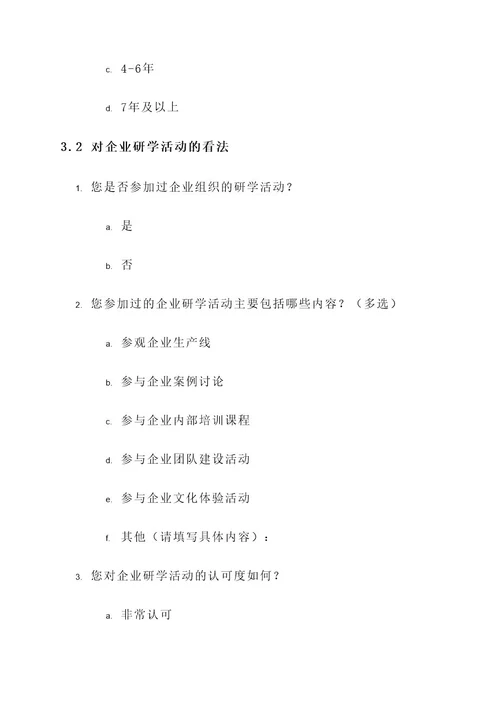 c. 4-6年

d. 7年及以上

3.2 对企业研学活动的看法

1. 您是否参加过企业组织的研学活动？

a. 是

b. 否

2. 您参加过的企业研学活动主要包括哪些内容？（多选）

a. 参观企业生产线

b. 参与企业案例讨论

c. 参与企业内部培训课程

d. 参与企业团队建设活动

e. 参与企业文化体验活动

f. 其他（请填写具体内容）：

3. 您对企业研学活动的认可度如何？

a. 非常认可